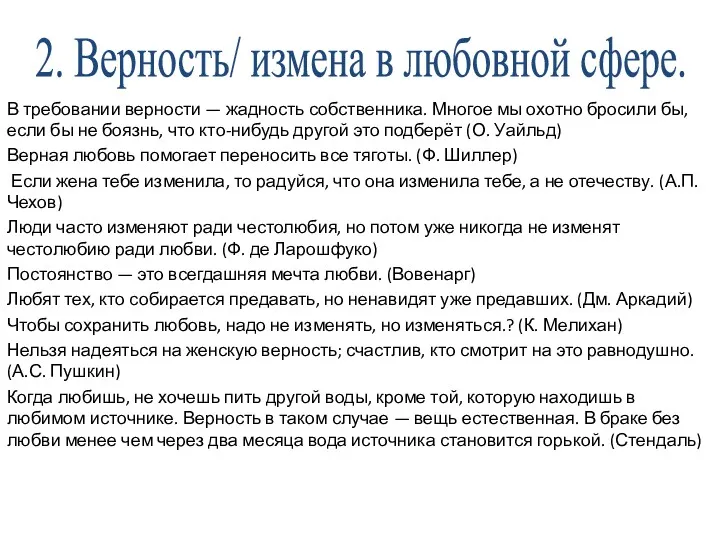 2. Верность/ измена в любовной сфере.

В требовании верности — жадность собственника. Многое мы охотно бросили бы, если бы не боязнь, что кто-нибудь другой это подберёт (О. Уайльд)

Верная любовь помогает переносить все тяготы. (Ф. Шиллер)

Если жена тебе изменила, то радуйся, что она изменила тебе, а не отечеству. (А.П. Чехов)

Люди часто изменяют ради честолюбия, но потом уже никогда не изменят честолюбию ради любви. (Ф. де Ларошфуко)

Постоянство — это всегдашняя мечта любви. (Вовенарг)

Любят тех, кто собирается предавать, но ненавидят уже предавших. (Дм. Аркадий)

Чтобы сохранить любовь, надо не изменять, но изменяться.? (К. Мелихан)

Нельзя надеяться на женскую верность; счастлив, кто смотрит на это равнодушно. (А.С. Пушкин)

Когда любишь, не хочешь пить другой воды, кроме той, которую находишь в любимом источнике. Верность в таком случае — вещь естественная. В браке без любви менее чем через два месяца вода источника становится горькой. (Стендаль)